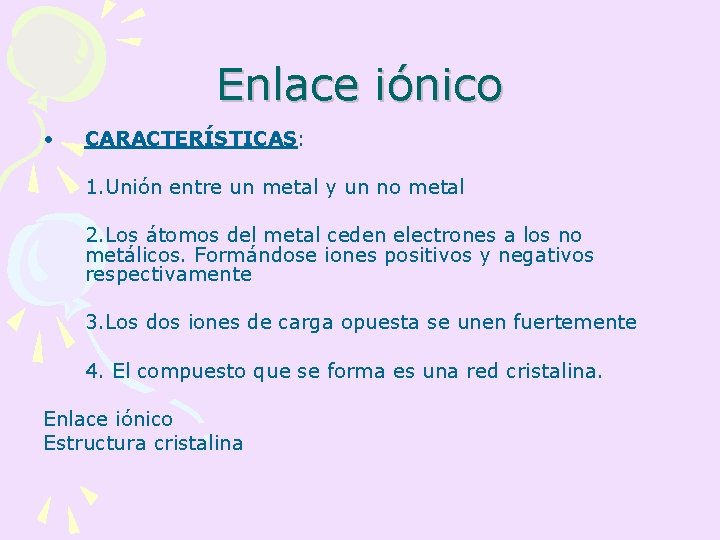 Enlace iónico

• CARACTERÍSTICAS:

1.Unión entre un metal y un no metal

2.Los átomos del metal ceden electrones a los no metálicos. Formándose iones positivos y negativos respectivamente

3.Los dos iones de carga opuesta se unen fuertemente

4. El compuesto que se forma es una red cristalina.

Enlace iónico
Estructura cristalina